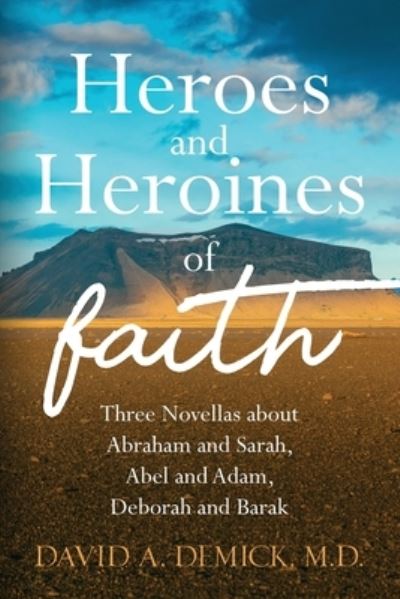 Heroes and Heroines of faith

Three Novellas about Abraham and Sarah, Abel and Adam, Deborah and Barak

DAVID A. DEMICK, M.D.